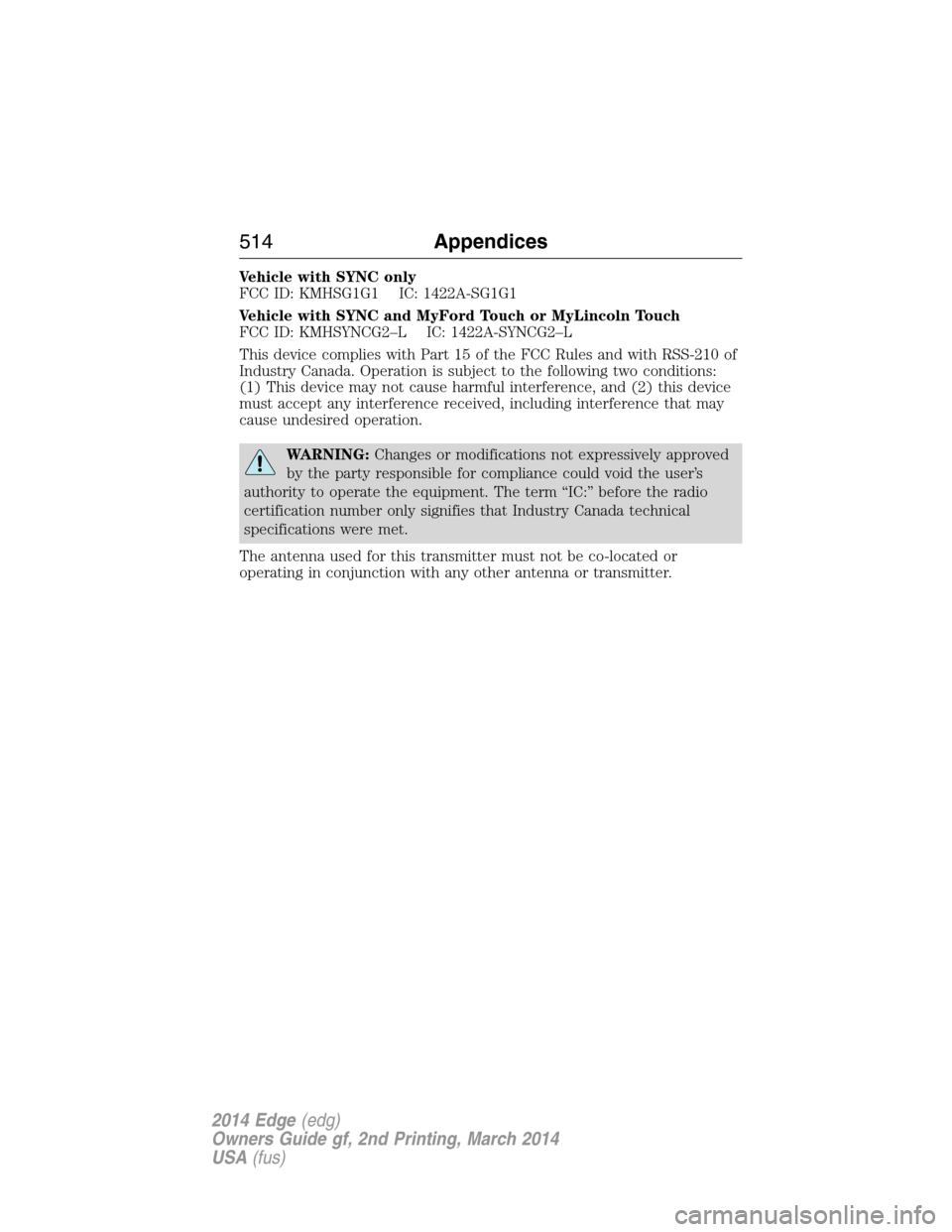 514 Appendices

Vehicle with SYNC only
FCC ID: KMHSG1G1 IC: 1422A-SG1G1

Vehicle with SYNC and MyFord Touch or MyLincoln Touch
FCC ID: KMHSYNCG2–L IC: 1422A-SYNCG2–L

This device complies with Part 15 of the FCC Rules and with RSS-210 of Industry Canada. Operation is subject to the following two conditions: (1) This device may not cause harmful interference, and (2) this device must accept any interference received, including interference that may cause undesired operation.

WARNING: Changes or modifications not expressively approved by the party responsible for compliance could void the user's authority to operate the equipment. The term "IC:" before the radio certification number only signifies that Industry Canada technical specifications were met.

The antenna used for this transmitter must not be co-located or operating in conjunction with any other antenna or transmitter.

2014 Edge (edg)
Owners Guide gf, 2nd Printing, March 2014
USA (fus)

carmanualsonline.info